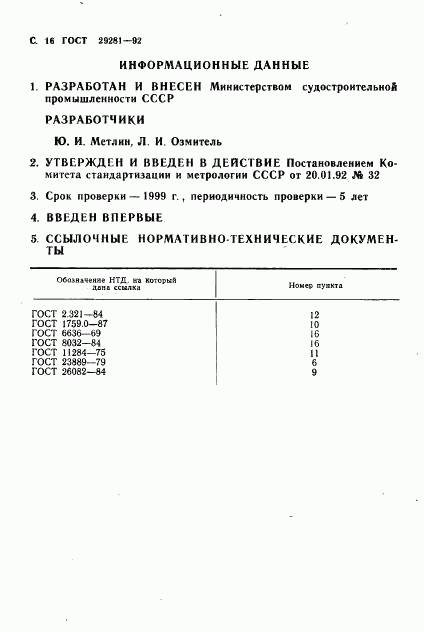 С. 16 ГОСТ 29281—92

ИНФОРМАЦИОННЫЕ ДАННЫЕ

1. РАЗРАБОТАН И ВНЕСЕН Министерством судостроительной промышленности СССР

РАЗРАБОТЧИКИ

Ю. И. Метлин, Л. И. Озмитель

2. УТВЕРЖДЕН И ВВЕДЕН В ДЕЙСТВИЕ Постановлением Комитета стандартизации и метрологии СССР от 20.01.92 № 32

3. Срок проверки — 1999 г., периодичность проверки — 5 лет

4. ВВЕДЕН ВПЕРВЫЕ

5. ССЫЛОЧНЫЕ НОРМАТИВНО-ТЕХНИЧЕСКИЕ ДОКУМЕНТЫ

| Обозначение НТД, на который дана ссылка | Номер пункта |
|---|---|
| ГОСТ 2.321—84 | 12 |
| ГОСТ 1759.0—87 | 10 |
| ГОСТ 6636—69 | 16 |
| ГОСТ 8032—84 | 16 |
| ГОСТ 11284—75 | 11 |
| ГОСТ 23889—79 | 6 |
| ГОСТ 26082—84 | 9 |